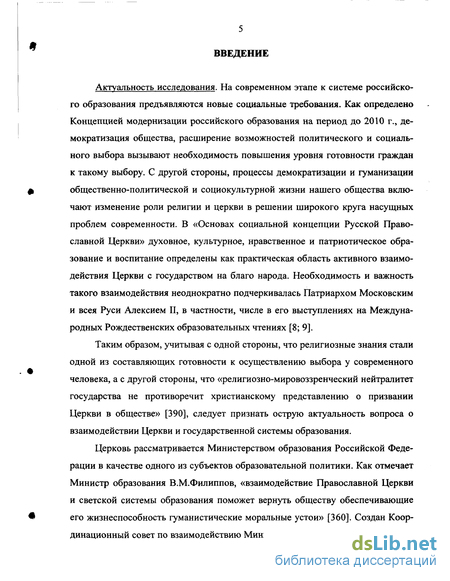 5

ВВЕДЕНИЕ

Актуальность исследования. На современном этапе к системе российского образования предъявляются новые социальные требования. Как определено Концепцией модернизации российского образования на период до 2010 г., демократизация общества, расширение возможностей политического и социального выбора вызывают необходимость повышения уровня готовности граждан к такому выбору. С другой стороны, процессы демократизации и гуманизации общественно-политической и социокультурной жизни нашего общества включают изменение роли религии и церкви в решении широкого круга насущных проблем современности. В «Основах социальной концепции Русской Православной Церкви» духовное, культурное, нравственное и патриотическое образование и воспитание определены как практическая область активного взаимодействия Церкви с государством на благо народа. Необходимость и важность такого взаимодействия неоднократно подчеркивалась Патриархом Московским и всея Руси Алексием II, в частности, числе в его выступлениях на Международных Рождественских образовательных чтениях [8; 9].

Таким образом, учитывая с одной стороны, что религиозные знания стали одной из составляющих готовности к осуществлению выбора у современного человека, а с другой стороны, что «религиозно-мировоззренческий нейтралитет государства не противоречит христианскому представлению о призвании Церкви в обществе» [390], следует признать острую актуальность вопроса о взаимодействии Церкви и государственной системы образования.

Церковь рассматривается Министерством образования Российской Федерации в качестве одного из субъектов образовательной политики. Как отмечает Министр образования В.М.Филиппов, «взаимодействие Православной Церкви и светской системы образования поможет вернуть обществу обеспечивающие его жизнеспособность гуманистические моральные устои» [360]. Создан Координационный совет по взаимодействию Мин

dsLib.net
библиотека диссертаций